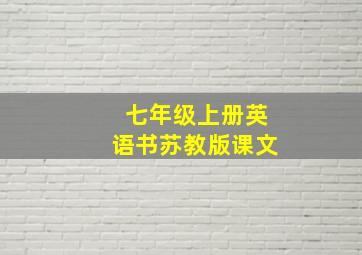 七年级上册英语书苏教版课文